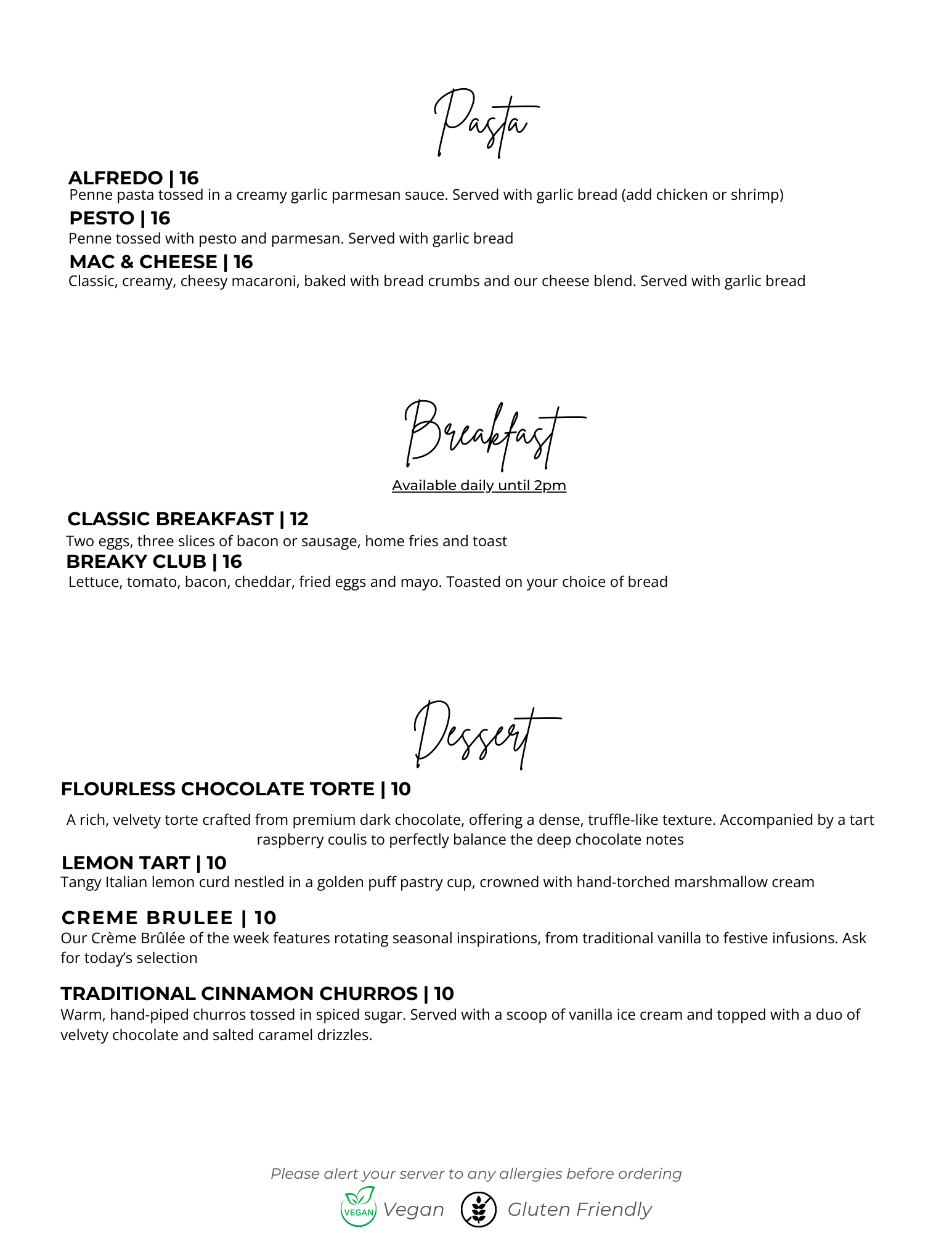 Pasta

ALFREDO | 16
Penne pasta tossed in a creamy garlic parmesan sauce. Served with garlic bread (add chicken or shrimp)

PESTO | 16
Penne tossed with pesto and parmesan. Served with garlic bread

MAC & CHEESE | 16
Classic, creamy, cheesy macaroni, baked with bread crumbs and our cheese blend. Served with garlic bread

Breakfast

Available daily until 2pm

CLASSIC BREAKFAST | 12
Two eggs, three slices of bacon or sausage, home fries and toast

BREAKY CLUB | 16
Lettuce, tomato, bacon, cheddar, fried eggs and mayo. Toasted on your choice of bread

Dessert

FLOURLESS CHOCOLATE TORTE | 10
A rich, velvety torte crafted from premium dark chocolate, offering a dense, truffle-like texture. Accompanied by a tart raspberry coulis to perfectly balance the deep chocolate notes

LEMON TART | 10
Tangy Italian lemon curd nestled in a golden puff pastry cup, crowned with hand-torched marshmallow cream

CREME BRULEE | 10
Our Crème Brûlée of the week features rotating seasonal inspirations, from traditional vanilla to festive infusions. Ask for today's selection

TRADITIONAL CINNAMON CHURROS | 10
Warm, hand-piped churros tossed in spiced sugar. Served with a scoop of vanilla ice cream and topped with a duo of velvety chocolate and salted caramel drizzles.

Please alert your server to any allergies before ordering

VEGAN Vegan Gluten Friendly